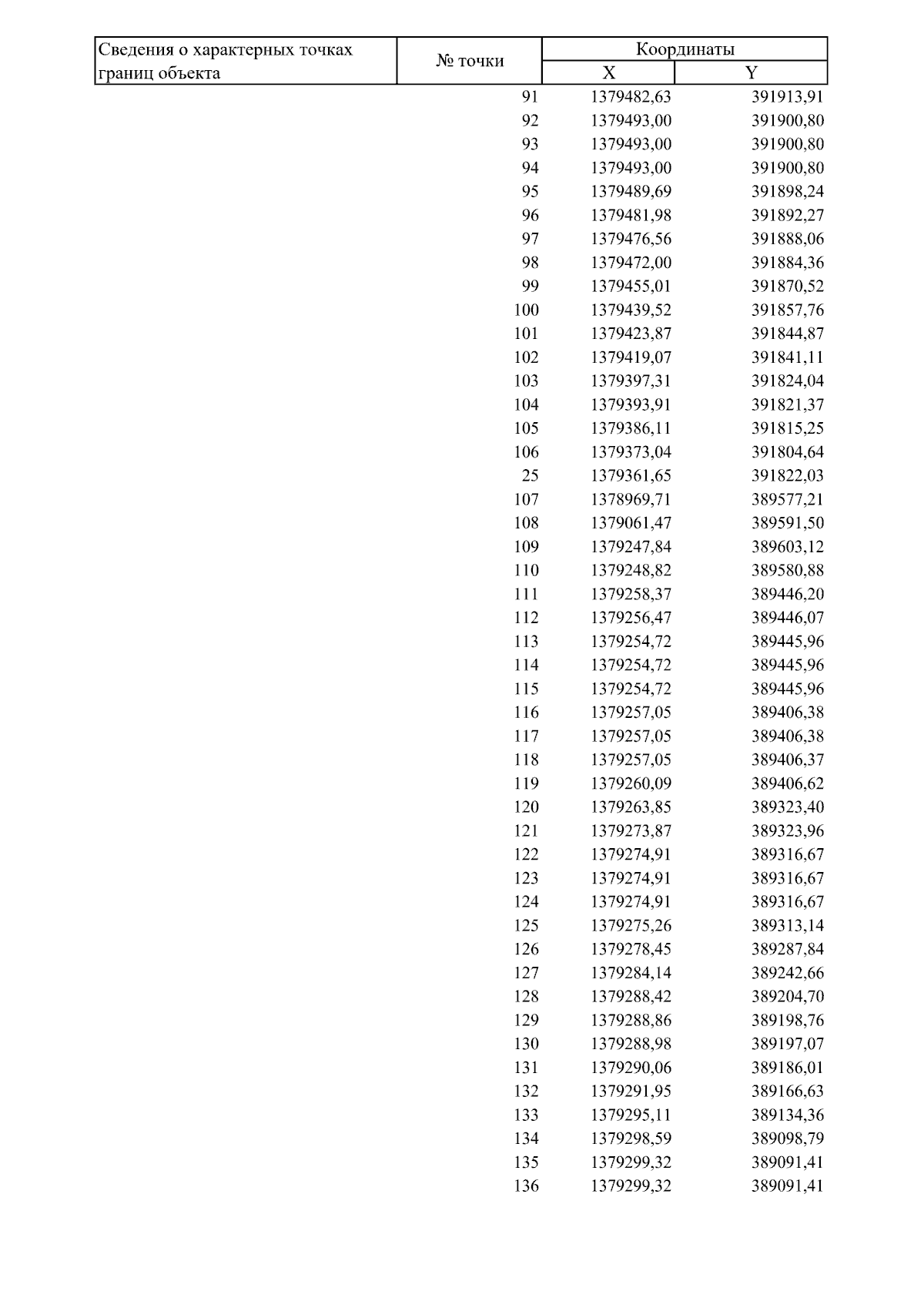 | Сведения о характерных точках границ объекта | № точки | Координаты X | Координаты Y |
|---|---|---|---|
| | 91 | 1379482,63 | 391913,91 |
| | 92 | 1379493,00 | 391900,80 |
| | 93 | 1379493,00 | 391900,80 |
| | 94 | 1379493,00 | 391900,80 |
| | 95 | 1379489,69 | 391898,24 |
| | 96 | 1379481,98 | 391892,27 |
| | 97 | 1379476,56 | 391888,06 |
| | 98 | 1379472,00 | 391884,36 |
| | 99 | 1379455,01 | 391870,52 |
| | 100 | 1379439,52 | 391857,76 |
| | 101 | 1379423,87 | 391844,87 |
| | 102 | 1379419,07 | 391841,11 |
| | 103 | 1379397,31 | 391824,04 |
| | 104 | 1379393,91 | 391821,37 |
| | 105 | 1379386,11 | 391815,25 |
| | 106 | 1379373,04 | 391804,64 |
| | 25 | 1379361,65 | 391822,03 |
| | 107 | 1378969,71 | 389577,21 |
| | 108 | 1379061,47 | 389591,50 |
| | 109 | 1379247,84 | 389603,12 |
| | 110 | 1379248,82 | 389580,88 |
| | 111 | 1379258,37 | 389446,20 |
| | 112 | 1379256,47 | 389446,07 |
| | 113 | 1379254,72 | 389445,96 |
| | 114 | 1379254,72 | 389445,96 |
| | 115 | 1379254,72 | 389445,96 |
| | 116 | 1379257,05 | 389406,38 |
| | 117 | 1379257,05 | 389406,38 |
| | 118 | 1379257,05 | 389406,37 |
| | 119 | 1379260,09 | 389406,62 |
| | 120 | 1379263,85 | 389323,40 |
| | 121 | 1379273,87 | 389323,96 |
| | 122 | 1379274,91 | 389316,67 |
| | 123 | 1379274,91 | 389316,67 |
| | 124 | 1379274,91 | 389316,67 |
| | 125 | 1379275,26 | 389313,14 |
| | 126 | 1379278,45 | 389287,84 |
| | 127 | 1379284,14 | 389242,66 |
| | 128 | 1379288,42 | 389204,70 |
| | 129 | 1379288,86 | 389198,76 |
| | 130 | 1379288,98 | 389197,07 |
| | 131 | 1379290,06 | 389186,01 |
| | 132 | 1379291,95 | 389166,63 |
| | 133 | 1379295,11 | 389134,36 |
| | 134 | 1379298,59 | 389098,79 |
| | 135 | 1379299,32 | 389091,41 |
| | 136 | 1379299,32 | 389091,41 |